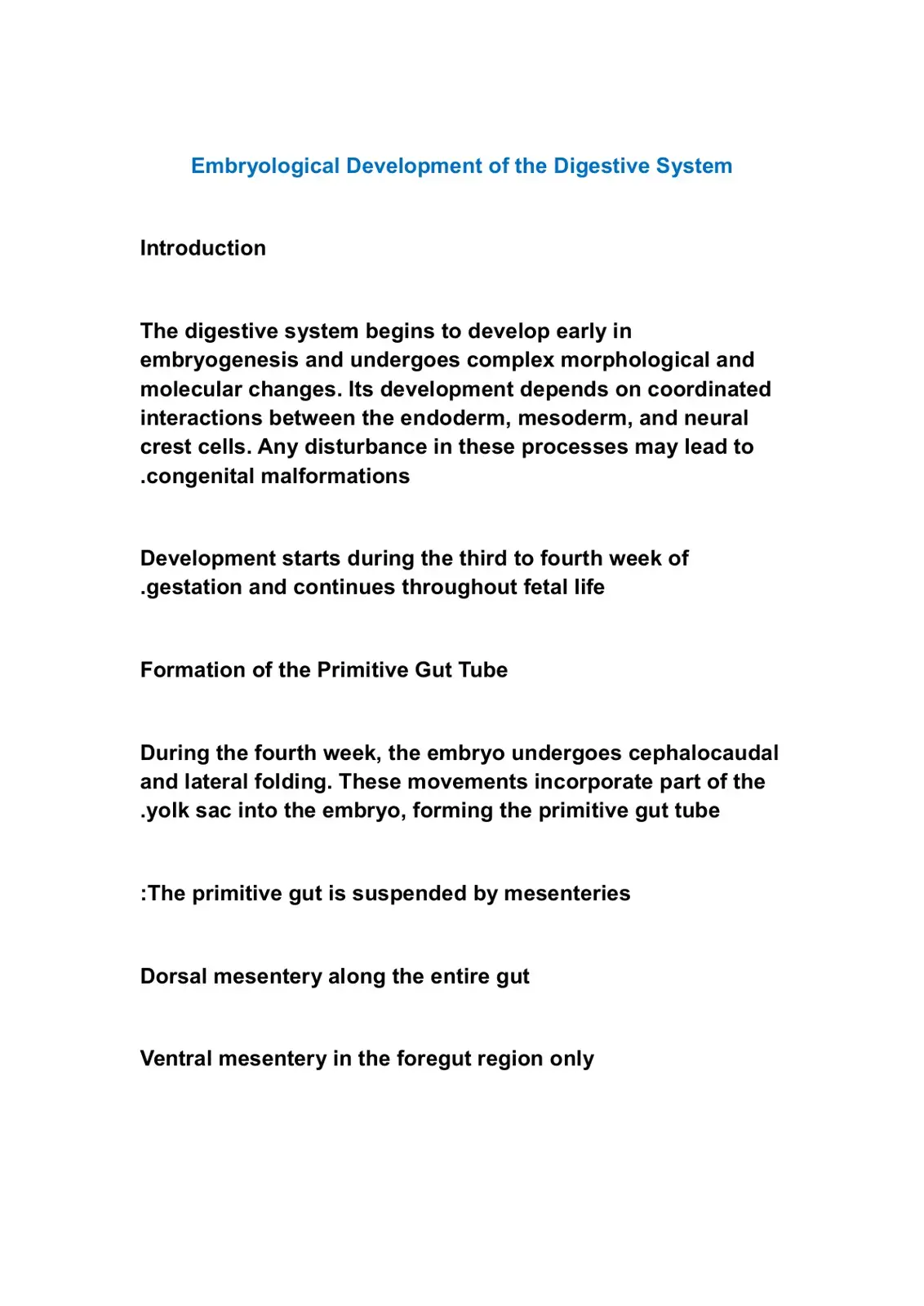 Embryological Development of the Digestive System

Introduction

The digestive system begins to develop early in embryogenesis and undergoes complex morphological and molecular changes. Its development depends on coordinated interactions between the endoderm, mesoderm, and neural crest cells. Any disturbance in these processes may lead to .congenital malformations

Development starts during the third to fourth week of .gestation and continues throughout fetal life

Formation of the Primitive Gut Tube

During the fourth week, the embryo undergoes cephalocaudal and lateral folding. These movements incorporate part of the .yolk sac into the embryo, forming the primitive gut tube

:The primitive gut is suspended by mesenteries

Dorsal mesentery along the entire gut

Ventral mesentery in the foregut region only